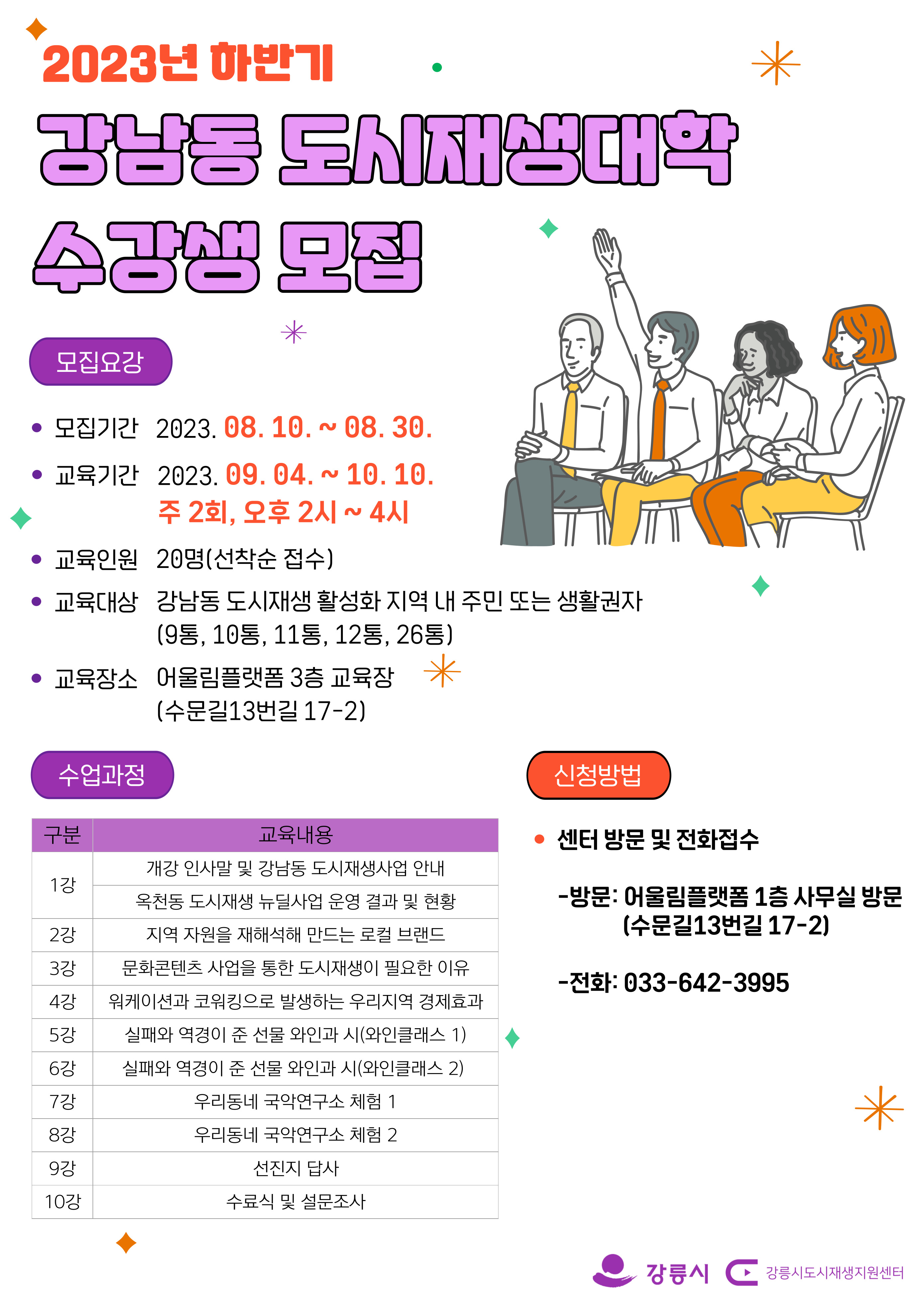 2023년 하반기

강남동 도시재생대학 수강생 모집

모집요강

• 모집기간 2023. 08. 10. ~ 08. 30.

• 교육기간 2023. 09. 04. ~ 10. 10.
주 2회, 오후 2시 ~ 4시

• 교육인원 20명(선착순 접수)

• 교육대상 강남동 도시재생 활성화 지역 내 주민 또는 생활권자 (9통, 10통, 11통, 12통, 26통)

• 교육장소 어울림플랫폼 3층 교육장 (수문길13번길 17-2)

수업과정

| 구분 | 교육내용 |
|---|---|
| 1강 | 개강 인사말 및 강남동 도시재생사업 안내 |
| | 옥천동 도시재생 뉴딜사업 운영 결과 및 현황 |
| 2강 | 지역 자원을 재해석해 만드는 로컬 브랜드 |
| 3강 | 문화콘텐츠 사업을 통한 도시재생이 필요한 이유 |
| 4강 | 워케이션과 코워킹으로 발생하는 우리지역 경제효과 |
| 5강 | 실패와 역경이 준 선물 와인과 시(와인클래스 1) |
| 6강 | 실패와 역경이 준 선물 와인과 시(와인클래스 2) |
| 7강 | 우리동네 국악연구소 체험 1 |
| 8강 | 우리동네 국악연구소 체험 2 |
| 9강 | 선진지 답사 |
| 10강 | 수료식 및 설문조사 |

신청방법

• 센터 방문 및 전화접수

-방문: 어울림플랫폼 1층 사무실 방문 (수문길13번길 17-2)

-전화: 033-642-3995

강릉시 강릉시도시재생지원센터